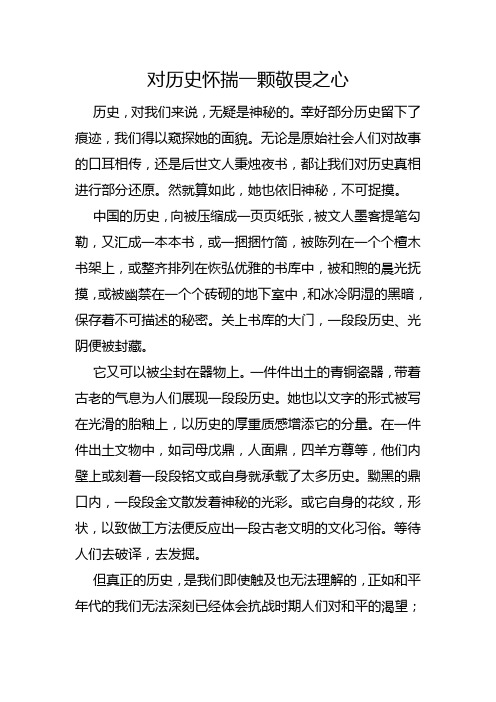 对历史怀揣一颗敬畏之心

历史，对我们来说，无疑是神秘的。幸好部分历史留下了痕迹，我们得以窥探她的面貌。无论是原始社会人们对故事的口耳相传，还是后世文人秉烛夜书，都让我们对历史真相进行部分还原。然就算如此，她也依旧神秘，不可捉摸。

中国的历史，向被压缩成一页页纸张，被文人墨客提笔勾勒，又汇成一本本书，或一捆捆竹简，被陈列在一个个檀木书架上，或整齐排列在恢弘优雅的书库中，被和煦的晨光抚摸，或被幽禁在一个个砖砌的地下室中，和冰冷阴湿的黑暗，保存着不可描述的秘密。关上书库的大门，一段段历史、光阴便被封藏。

它又可以被尘封在器物上。一件件出土的青铜瓷器，带着古老的气息为人们展现一段段历史。她也以文字的形式被写在光滑的胎釉上，以历史的厚重质感增添它的分量。在一件件出土文物中，如司母戊鼎，人面鼎，四羊方尊等，他们内壁上或刻着一段段铭文或自身就承载了太多历史。黝黑的鼎口内，一段段金文散发着神秘的光彩。或它自身的花纹，形状，以致做工方法便反应出一段古老文明的文化习俗。等待人们去破译，去发掘。

但真正的历史，是我们即使触及也无法理解的，正如和平年代的我们无法深刻已经体会抗战时期人们对和平的渴望；